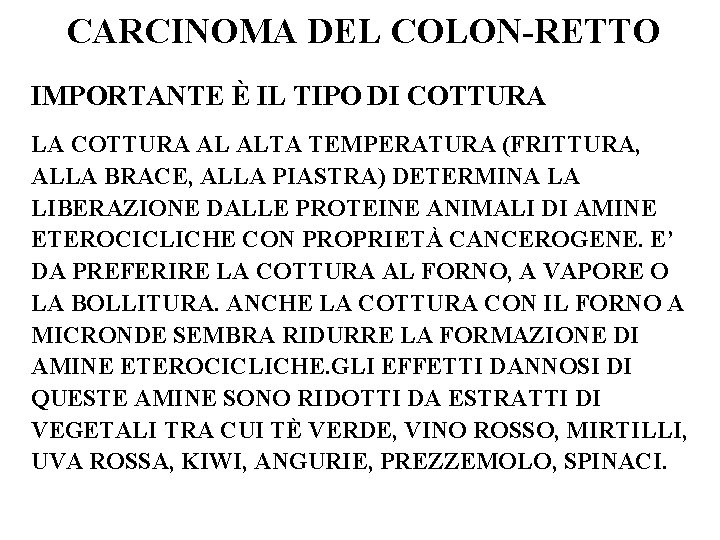 CARCINOMA DEL COLON-RETTO

IMPORTANTE È IL TIPO DI COTTURA

LA COTTURA AL ALTA TEMPERATURA (FRITTURA, ALLA BRACE, ALLA PIASTRA) DETERMINA LA LIBERAZIONE DALLE PROTEINE ANIMALI DI AMINE ETEROCICLICHE CON PROPRIETÀ CANCEROGENE. E' DA PREFERIRE LA COTTURA AL FORNO, A VAPORE O LA BOLLITURA. ANCHE LA COTTURA CON IL FORNO A MICRONDE SEMBRA RIDURRE LA FORMAZIONE DI AMINE ETEROCICLICHE.GLI EFFETTI DANNOSI DI QUESTE AMINE SONO RIDOTTI DA ESTRATTI DI VEGETALI TRA CUI TÈ VERDE, VINO ROSSO, MIRTILLI, UVA ROSSA, KIWI, ANGURIE, PREZZEMOLO, SPINACI.